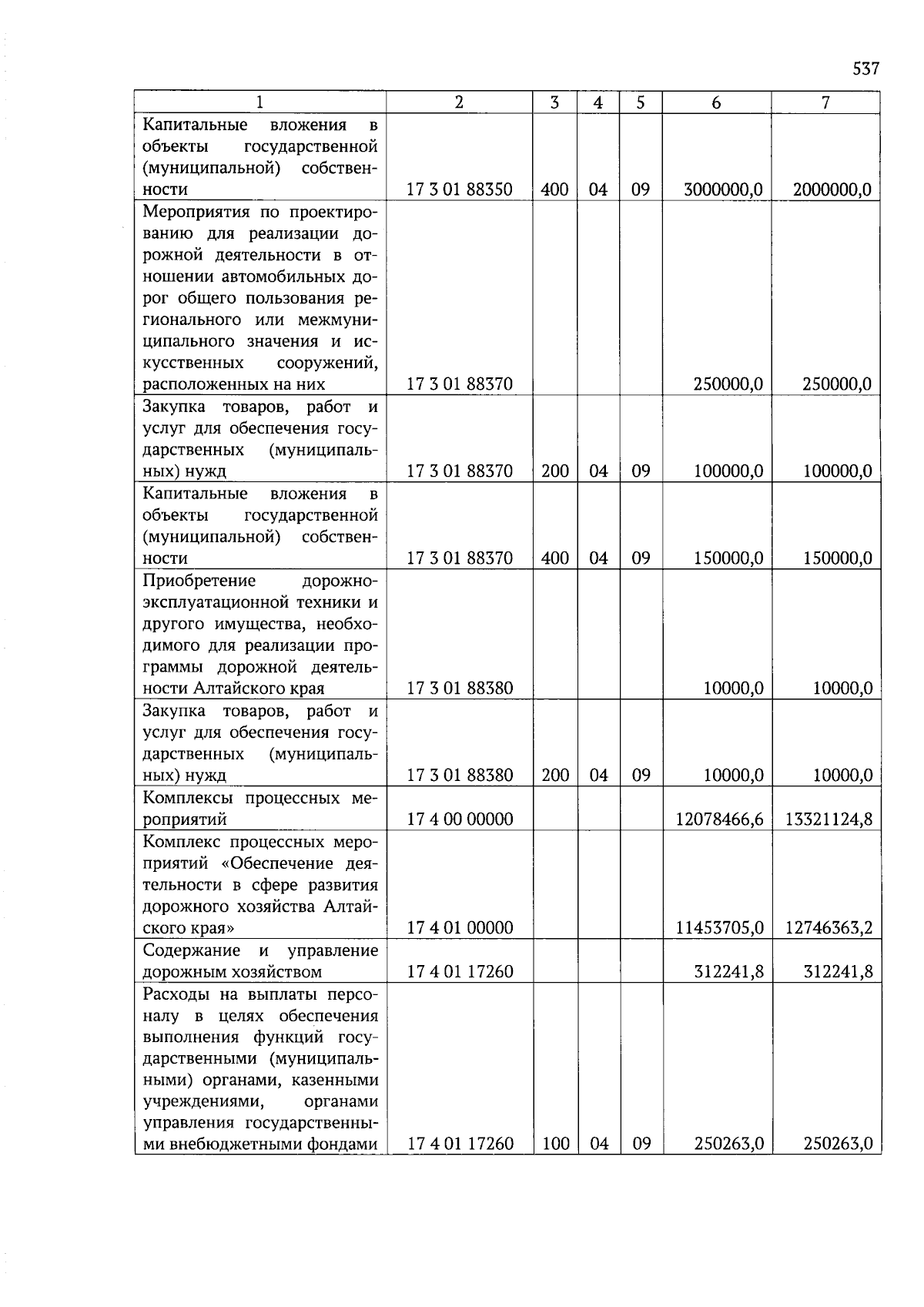 537

| 1 | 2 | 3 | 4 | 5 | 6 | 7 |
|---|---|---|---|---|---|---|
| Капитальные вложения в объекты государственной (муниципальной) собственности | 17 3 01 88350 | 400 | 04 | 09 | 3000000,0 | 2000000,0 |
| Мероприятия по проектированию для реализации дорожной деятельности в отношении автомобильных дорог общего пользования регионального или межмуниципального значения и искусственных сооружений, расположенных на них | 17 3 01 88370 | | | | 250000,0 | 250000,0 |
| Закупка товаров, работ и услуг для обеспечения государственных (муниципальных) нужд | 17 3 01 88370 | 200 | 04 | 09 | 100000,0 | 100000,0 |
| Капитальные вложения в объекты государственной (муниципальной) собственности | 17 3 01 88370 | 400 | 04 | 09 | 150000,0 | 150000,0 |
| Приобретение дорожно-эксплуатационной техники и другого имущества, необходимого для реализации программы дорожной деятельности Алтайского края | 17 3 01 88380 | | | | 10000,0 | 10000,0 |
| Закупка товаров, работ и услуг для обеспечения государственных (муниципальных) нужд | 17 3 01 88380 | 200 | 04 | 09 | 10000,0 | 10000,0 |
| Комплексы процессных мероприятий | 17 4 00 00000 | | | | 12078466,6 | 13321124,8 |
| Комплекс процессных мероприятий «Обеспечение деятельности в сфере развития дорожного хозяйства Алтайского края» | 17 4 01 00000 | | | | 11453705,0 | 12746363,2 |
| Содержание и управление дорожным хозяйством | 17 4 01 17260 | | | | 312241,8 | 312241,8 |
| Расходы на выплаты персоналу в целях обеспечения выполнения функций государственными (муниципальными) органами, казенными учреждениями, органами управления государственными внебюджетными фондами | 17 4 01 17260 | 100 | 04 | 09 | 250263,0 | 250263,0 |